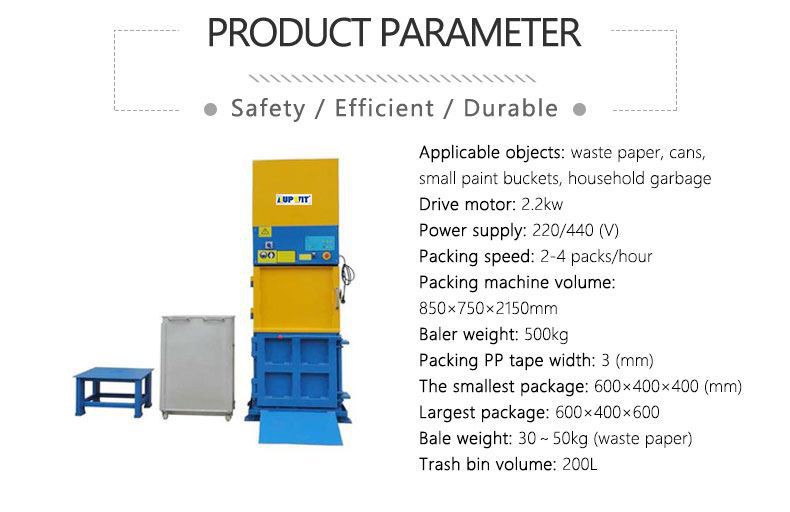 PRODUCT PARAMETER

Safety / Efficient / Durable

UPFIT

Applicable objects: waste paper, cans, small paint buckets, household garbage
Drive motor: 2.2kw
Power supply: 220/440 (V)
Packing speed: 2-4 packs/hour
Packing machine volume: 850×750×2150mm
Baler weight: 500kg
Packing PP tape width: 3 (mm)
The smallest package: 600×400×400 (mm)
Largest package: 600×400×600
Bale weight: 30 ~ 50kg (waste paper)
Trash bin volume: 200L